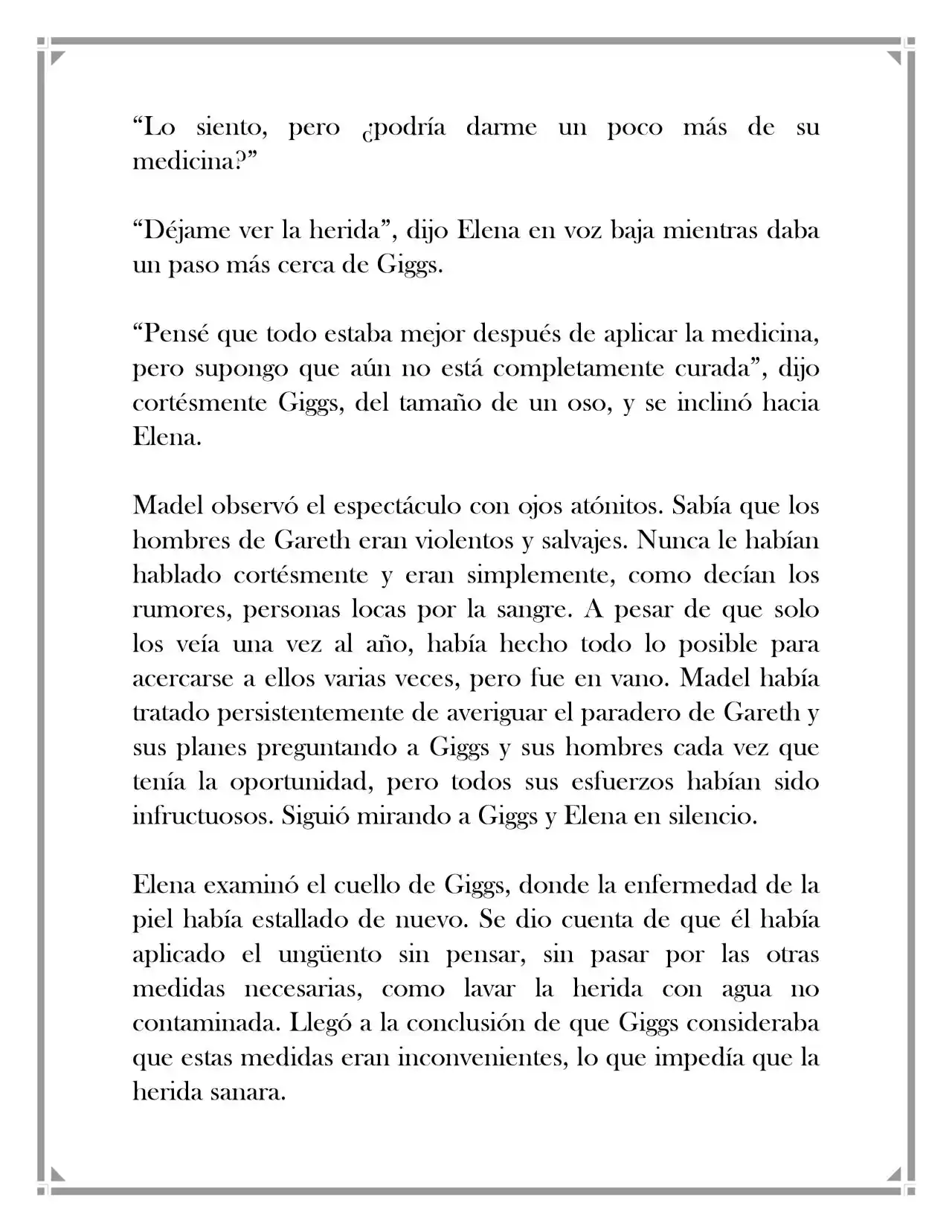 “Lo siento, pero ¿podría darme un poco más de su medicina?”

“Déjame ver la herida”, dijo Elena en voz baja mientras daba un paso más cerca de Giggs.

“Pensé que todo estaba mejor después de aplicar la medicina, pero supongo que aún no está completamente curada”, dijo cortésmente Giggs, del tamaño de un oso, y se inclinó hacia Elena.

Madel observó el espectáculo con ojos atónitos. Sabía que los hombres de Gareth eran violentos y salvajes. Nunca le habían hablado cortésmente y eran simplemente, como decían los rumores, personas locas por la sangre. A pesar de que solo los veía una vez al año, había hecho todo lo posible para acercarse a ellos varias veces, pero fue en vano. Madel había tratado persistentemente de averiguar el paradero de Gareth y sus planes preguntando a Giggs y sus hombres cada vez que tenía la oportunidad, pero todos sus esfuerzos habían sido infructuosos. Siguió mirando a Giggs y Elena en silencio.

Elena examinó el cuello de Giggs, donde la enfermedad de la piel había estallado de nuevo. Se dio cuenta de que él había aplicado el ungüento sin pensar, sin pasar por las otras medidas necesarias, como lavar la herida con agua no contaminada. Llegó a la conclusión de que Giggs consideraba que estas medidas eran inconvenientes, lo que impedía que la herida sanara.